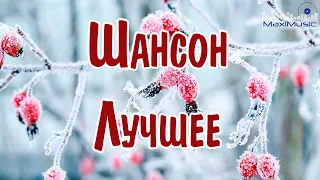 MaxiMusic

Шансон

Лучшее